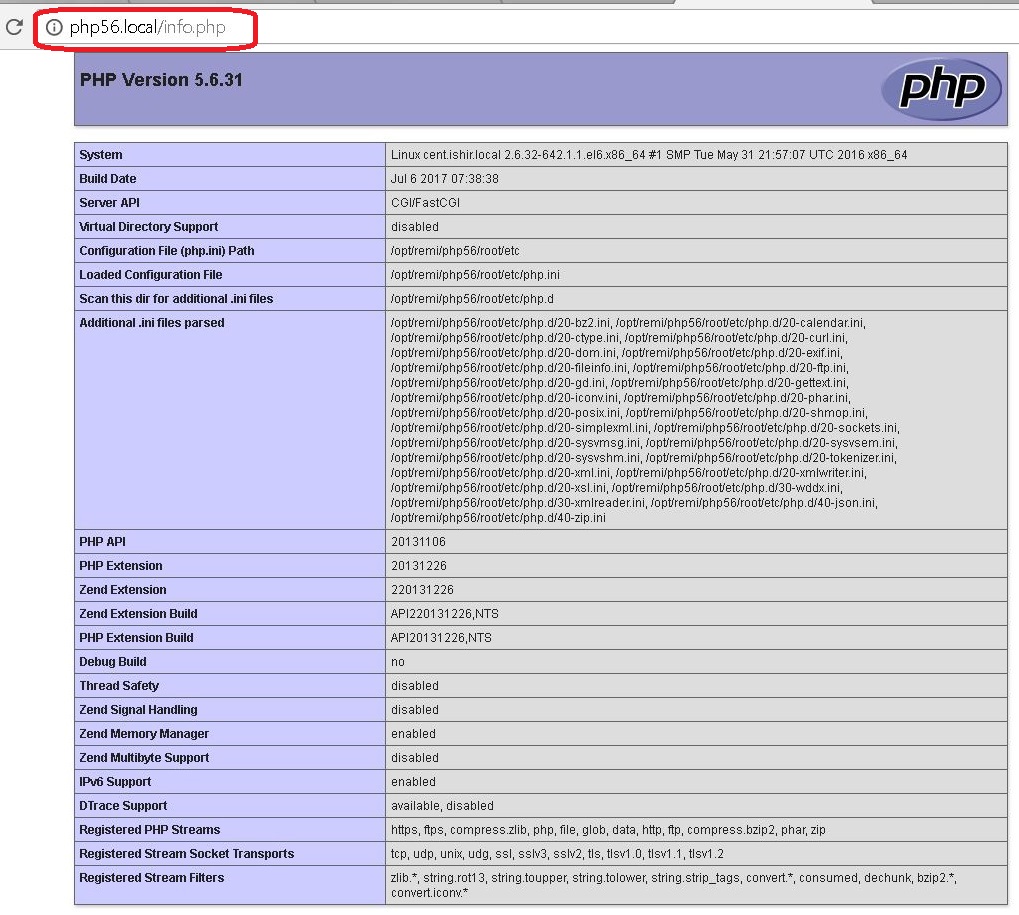 php56.local/info.php

PHP Version 5.6.31

php

| System | Linux cent.ishir.local 2.6.32-642.1.1.el6.x86_64 #1 SMP Tue May 31 21:57:07 UTC 2016 x86_64 |
|---|---|
| Build Date | Jul 6 2017 07:38:38 |
| Server API | CGI/FastCGI |
| Virtual Directory Support | disabled |
| Configuration File (php.ini) Path | /opt/remi/php56/root/etc |
| Loaded Configuration File | /opt/remi/php56/root/etc/php.ini |
| Scan this dir for additional .ini files | /opt/remi/php56/root/etc/php.d |
| Additional .ini files parsed | /opt/remi/php56/root/etc/php.d/20-bz2.ini, /opt/remi/php56/root/etc/php.d/20-calendar.ini, /opt/remi/php56/root/etc/php.d/20-ctype.ini, /opt/remi/php56/root/etc/php.d/20-curl.ini, /opt/remi/php56/root/etc/php.d/20-dom.ini, /opt/remi/php56/root/etc/php.d/20-exif.ini, /opt/remi/php56/root/etc/php.d/20-fileinfo.ini, /opt/remi/php56/root/etc/php.d/20-ftp.ini, /opt/remi/php56/root/etc/php.d/20-gd.ini, /opt/remi/php56/root/etc/php.d/20-gettext.ini, /opt/remi/php56/root/etc/php.d/20-iconv.ini, /opt/remi/php56/root/etc/php.d/20-phar.ini, /opt/remi/php56/root/etc/php.d/20-posix.ini, /opt/remi/php56/root/etc/php.d/20-shmop.ini, /opt/remi/php56/root/etc/php.d/20-simplexml.ini, /opt/remi/php56/root/etc/php.d/20-sockets.ini, /opt/remi/php56/root/etc/php.d/20-sysvmsg.ini, /opt/remi/php56/root/etc/php.d/20-sysvsem.ini, /opt/remi/php56/root/etc/php.d/20-sysvshm.ini, /opt/remi/php56/root/etc/php.d/20-tokenizer.ini, /opt/remi/php56/root/etc/php.d/20-xml.ini, /opt/remi/php56/root/etc/php.d/20-xmlwriter.ini, /opt/remi/php56/root/etc/php.d/20-xsl.ini, /opt/remi/php56/root/etc/php.d/30-wddx.ini, /opt/remi/php56/root/etc/php.d/30-xmlreader.ini, /opt/remi/php56/root/etc/php.d/40-json.ini, /opt/remi/php56/root/etc/php.d/40-zip.ini |
| PHP API | 20131106 |
| PHP Extension | 20131226 |
| Zend Extension | 220131226 |
| Zend Extension Build | API220131226,NTS |
| PHP Extension Build | API20131226,NTS |
| Debug Build | no |
| Thread Safety | disabled |
| Zend Signal Handling | disabled |
| Zend Memory Manager | enabled |
| Zend Multibyte Support | disabled |
| IPv6 Support | enabled |
| DTrace Support | available, disabled |
| Registered PHP Streams | https, ftps, compress.zlib, php, file, glob, data, http, ftp, compress.bzip2, phar, zip |
| Registered Stream Socket Transports | tcp, udp, unix, udg, ssl, sslv3, sslv2, tls, tlsv1.0, tlsv1.1, tlsv1.2 |
| Registered Stream Filters | zlib.*, string.rot13, string.toupper, string.tolower, string.strip_tags, convert.*, consumed, dechunk, bzip2.*, convert.iconv.* |